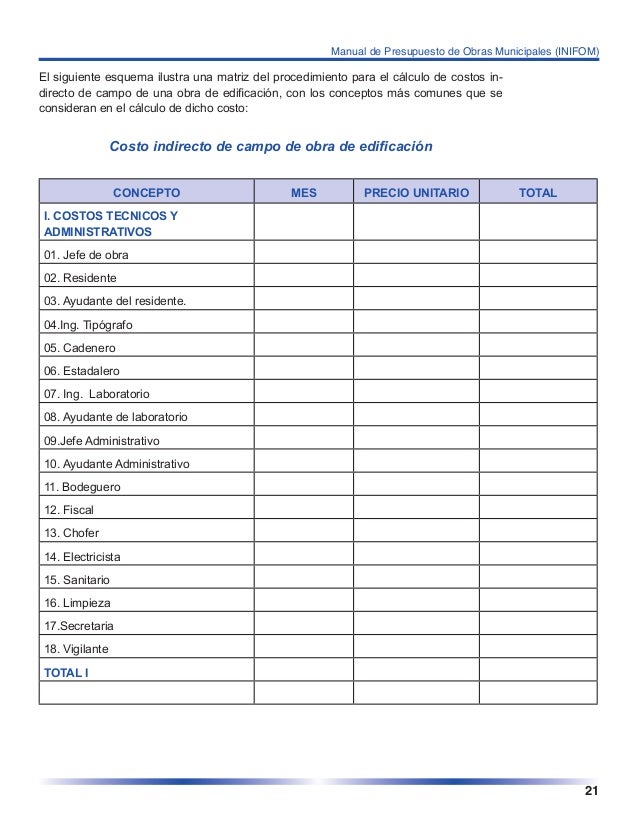 Manual de Presupuesto de Obras Municipales (INIFOM)

El siguiente esquema ilustra una matriz del procedimiento para el cálculo de costos indirecto de campo de una obra de edificación, con los conceptos más comunes que se consideran en el cálculo de dicho costo:

Costo indirecto de campo de obra de edificación

| CONCEPTO | MES | PRECIO UNITARIO | TOTAL |
|---|---|---|---|
| I. COSTOS TECNICOS Y ADMINISTRATIVOS | | | |
| 01. Jefe de obra | | | |
| 02. Residente | | | |
| 03. Ayudante del residente. | | | |
| 04.Ing. Tipógrafo | | | |
| 05. Cadenero | | | |
| 06. Estadalero | | | |
| 07. Ing. Laboratorio | | | |
| 08. Ayudante de laboratorio | | | |
| 09.Jefe Administrativo | | | |
| 10. Ayudante Administrativo | | | |
| 11. Bodeguero | | | |
| 12. Fiscal | | | |
| 13. Chofer | | | |
| 14. Electricista | | | |
| 15. Sanitario | | | |
| 16. Limpieza | | | |
| 17.Secretaria | | | |
| 18. Vigilante | | | |
| TOTAL I | | | |
| | | | |

21